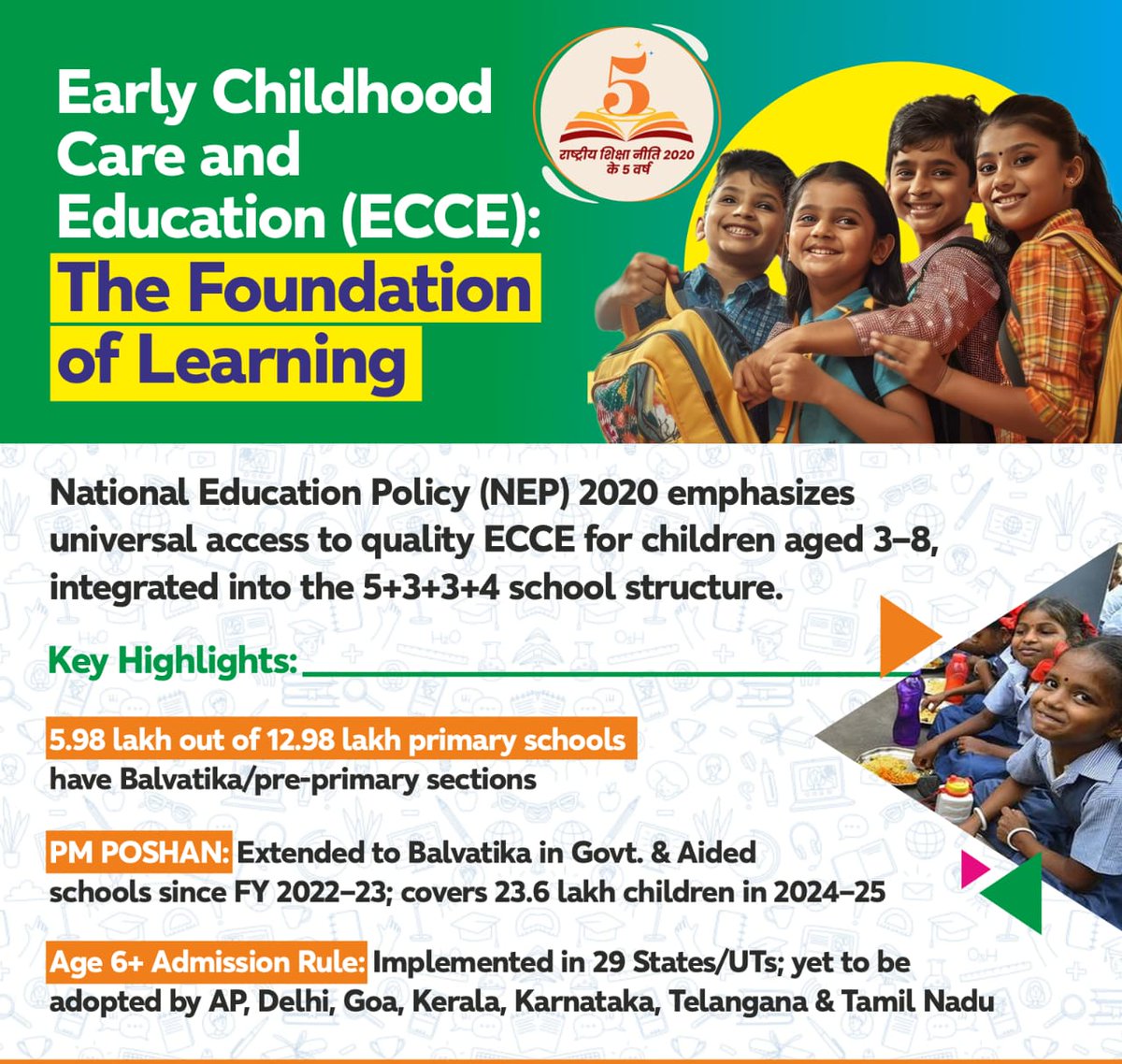 Early Childhood Care and Education (ECCE): The Foundation of Learning

5
राष्ट्रीय शिक्षा नीति 2020 के 5 वर्ष

National Education Policy (NEP) 2020 emphasizes universal access to quality ECCE for children aged 3–8, integrated into the 5+3+3+4 school structure.

Key Highlights:

5.98 lakh out of 12.98 lakh primary schools have Balvatika/pre-primary sections

PM POSHAN: Extended to Balvatika in Govt. & Aided schools since FY 2022–23; covers 23.6 lakh children in 2024–25

Age 6+ Admission Rule: Implemented in 29 States/UTs; yet to be adopted by AP, Delhi, Goa, Kerala, Karnataka, Telangana & Tamil Nadu